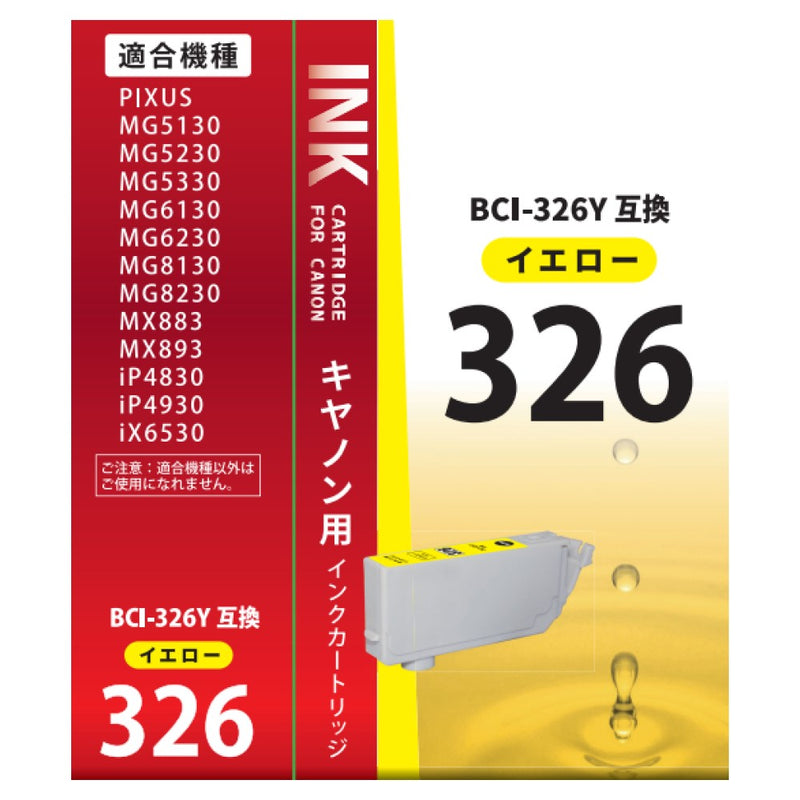 適合機種
PIXUS
MG5130
MG5230
MG5330
MG6130
MG6230
MG8130
MG8230
MX883
MX893
iP4830
iP4930
iX6530

ご注意：適合機種以外はご使用になれません。

BCI-326Y 互換
イエロー
326

INK
CARTRIDGE FOR CANON
キヤノン用
インクカートリッジ

BCI-326Y 互換
イエロー
326